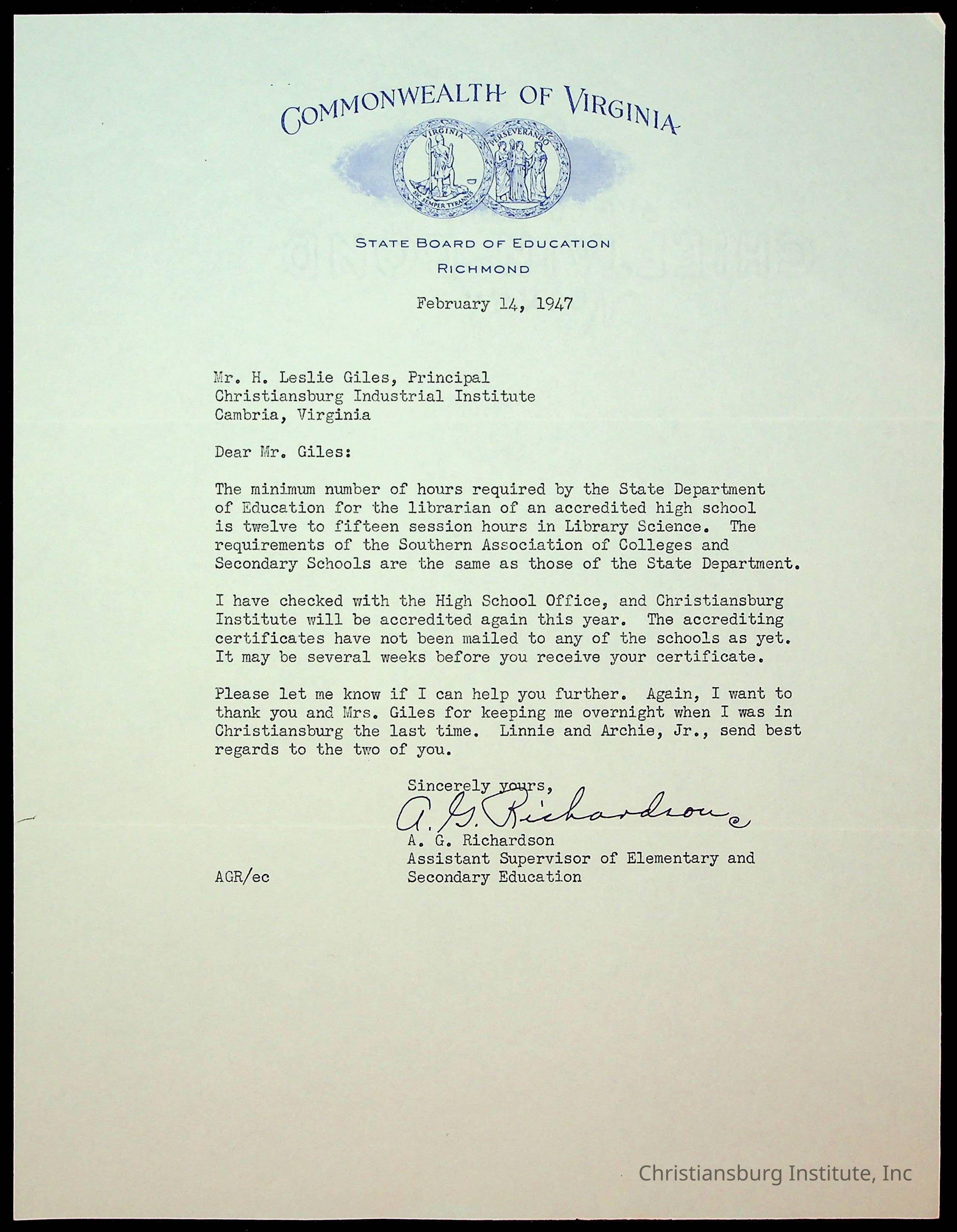 COMMONWEALTH OF VIRGINIA

VIRGINIA
SIC SEMPER TYRANNIS
PERSEVERANDO

STATE BOARD OF EDUCATION
RICHMOND

February 14, 1947

Mr. H. Leslie Giles, Principal
Christiansburg Industrial Institute
Cambria, Virginia

Dear Mr. Giles:

The minimum number of hours required by the State Department of Education for the librarian of an accredited high school is twelve to fifteen session hours in Library Science. The requirements of the Southern Association of Colleges and Secondary Schools are the same as those of the State Department.

I have checked with the High School Office, and Christiansburg Institute will be accredited again this year. The accrediting certificates have not been mailed to any of the schools as yet. It may be several weeks before you receive your certificate.

Please let me know if I can help you further. Again, I want to thank you and Mrs. Giles for keeping me overnight when I was in Christiansburg the last time. Linnie and Archie, Jr., send best regards to the two of you.

Sincerely yours,
A. G. Richardson
A. G. Richardson
Assistant Supervisor of Elementary and Secondary Education

AGR/ec

Christiansburg Institute, Inc